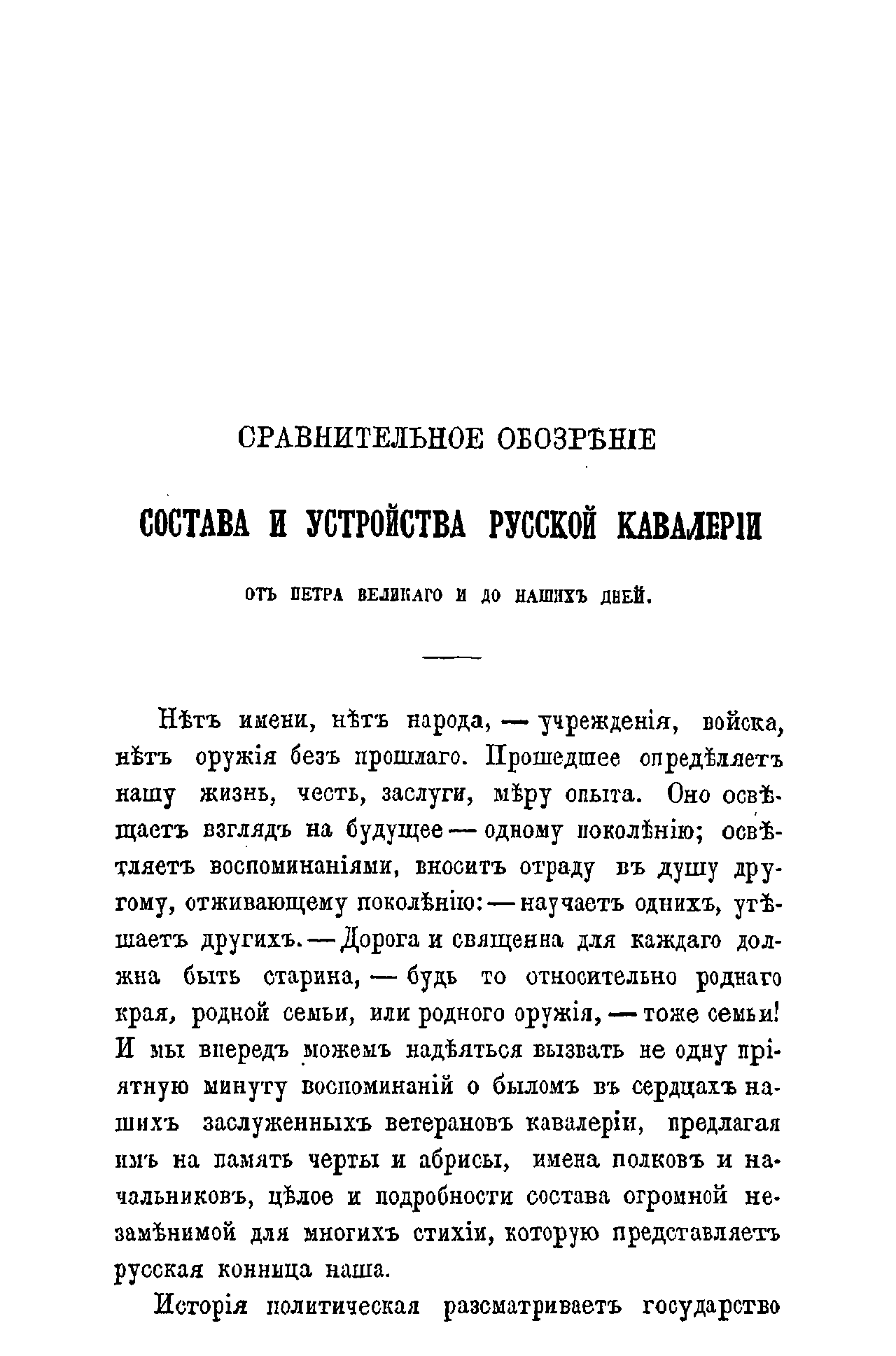 СРАВНИТЕЛЬНОЕ ОБОЗРѢНІЕ

СОСТАВА И УСТРОЙСТВА РУССКОЙ КАВАЛЕРІИ

ОТЪ ПЕТРА ВЕЛИКАГО И ДО НАШИХЪ ДНЕЙ.

Нѣтъ имени, нѣтъ народа, — учрежденія, войска, нѣтъ оружія безъ прошлаго. Прошедшее опредѣляетъ нашу жизнь, честь, заслуги, мѣру опыта. Оно освѣщаетъ взглядъ на будущее — одному поколѣнію; освѣтляетъ воспоминаніями, вноситъ отраду въ душу другому, отживающему поколѣнію: — научаетъ однихъ, утѣшаетъ другихъ. — Дорога и священна для каждаго должна быть старина, — будь то относительно роднаго края, родной семьи, или родного оружія, — тоже семьи! И мы впередъ можемъ надѣяться вызвать не одну пріятную минуту воспоминаній о быломъ въ сердцахъ нашихъ заслуженныхъ ветерановъ кавалеріи, предлагая имъ на память черты и абрисы, имена полковъ и начальниковъ, цѣлое и подробности состава огромной незамѣнимой для многихъ стихіи, которую представляетъ русская конница наша.

Исторія политическая разсматриваетъ государство